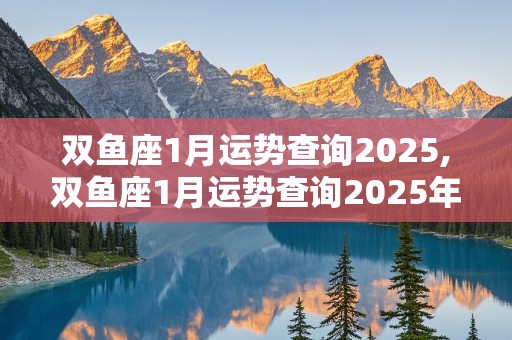 双鱼座1月运势查询2025,
双鱼座1月运势查询2025年